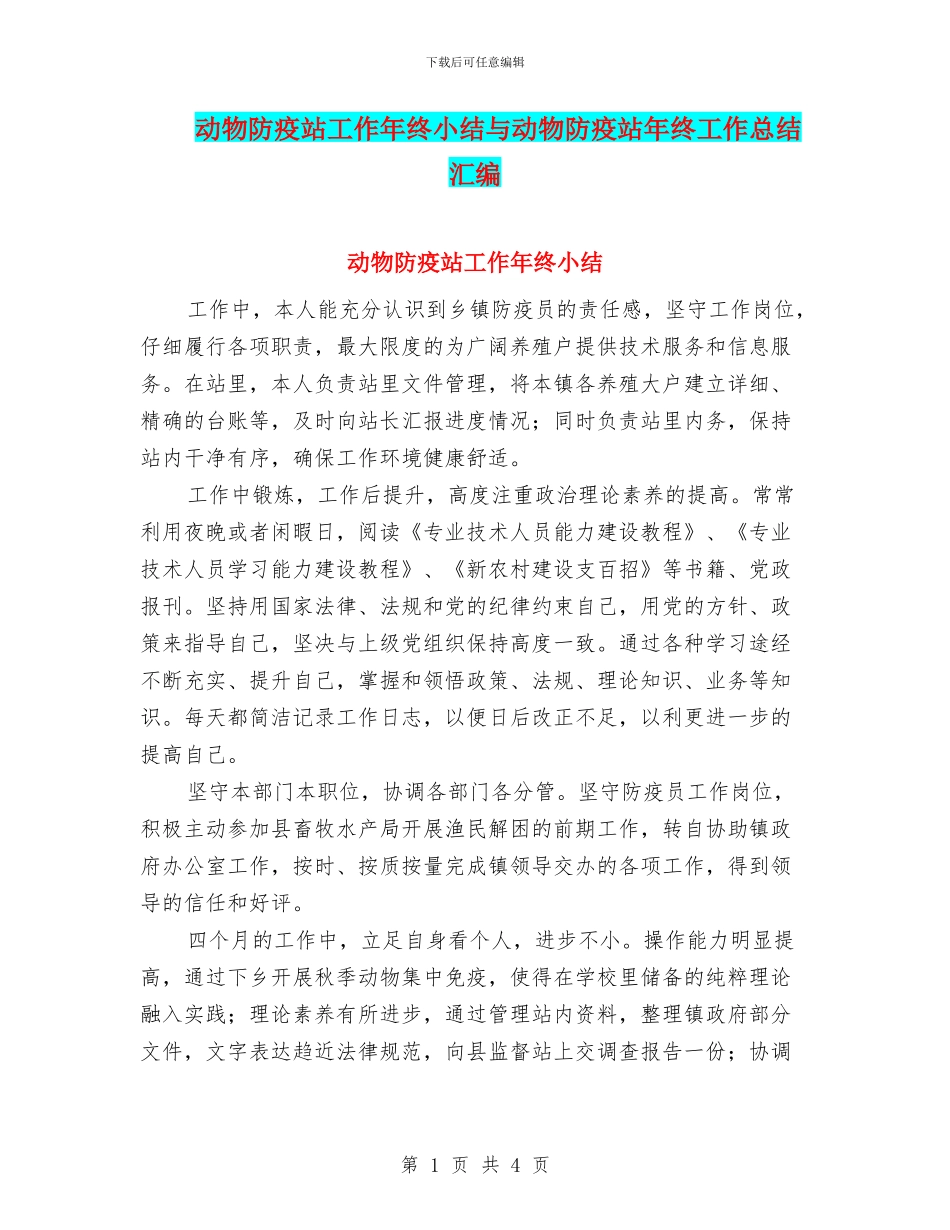 下载后可任意编辑

动物防疫站工作年终小结与动物防疫站年终工作总结汇编

动物防疫站工作年终小结

工作中，本人能充分认识到乡镇防疫员的责任感，坚守工作岗位，仔细履行各项职责，最大限度的为广阔养殖户提供技术服务和信息服务。在站里，本人负责站里文件管理，将本镇各养殖大户建立详细、精确的台账等，及时向站长汇报进度情况；同时负责站里内务，保持站内干净有序，确保工作环境健康舒适。

工作中锻炼，工作后提升，高度注重政治理论素养的提高。常常利用夜晚或者闲暇日，阅读《专业技术人员能力建设教程》、《专业技术人员学习能力建设教程》、《新农村建设支百招》等书籍、党政报刊。坚持用国家法律、法规和党的纪律约束自己，用党的方针、政策来指导自己，坚决与上级党组织保持高度一致。通过各种学习途经不断充实、提升自己，掌握和领悟政策、法规、理论知识、业务等知识。每天都简洁记录工作日志，以便日后改正不足，以利更进一步的提高自己。

坚守本部门本职位，协调各部门各分管。坚守防疫员工作岗位，积极主动参加县畜牧水产局开展渔民解困的前期工作，转自协助镇政府办公室工作，按时、按质按量完成镇领导交办的各项工作，得到领导的信任和好评。

四个月的工作中，立足自身看个人，进步不小。操作能力明显提高，通过下乡开展秋季动物集中免疫，使得在学校里储备的纯粹理论融入实践；理论素养有所进步，通过管理站内资料，整理镇政府部分文件，文字表达趋近法律规范，向县监督站上交调查报告一份；协调

第 1 页 共 4 页